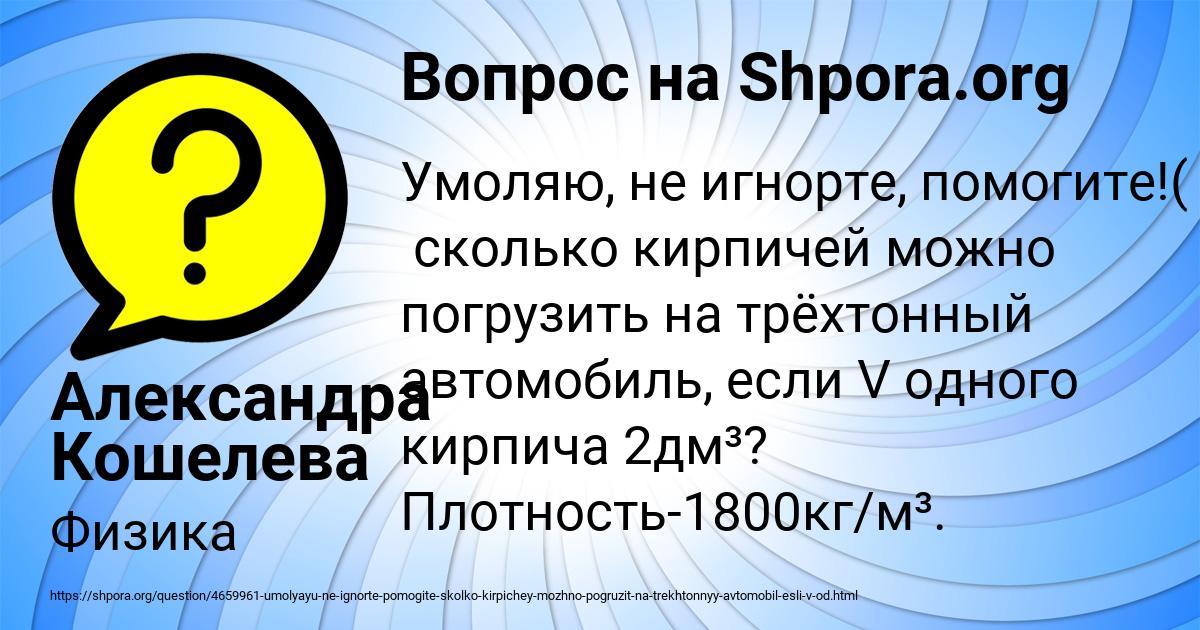 Вопрос на Shpora.org

Умоляю, не игнорте, помогите!( сколько кирпичей можно погрузить на трёхтонный автомобиль, если V одного кирпича 2дм³? Плотность-1800кг/м³.

Александра Кошелева

Физика

https://shpora.org/question/4659961-umolyayu-ne-ignorte-pomogite-skolko-kirpichey-mozhno-pogruzit-na-trekhtonnyy-avtomobil-esli-v-od.html